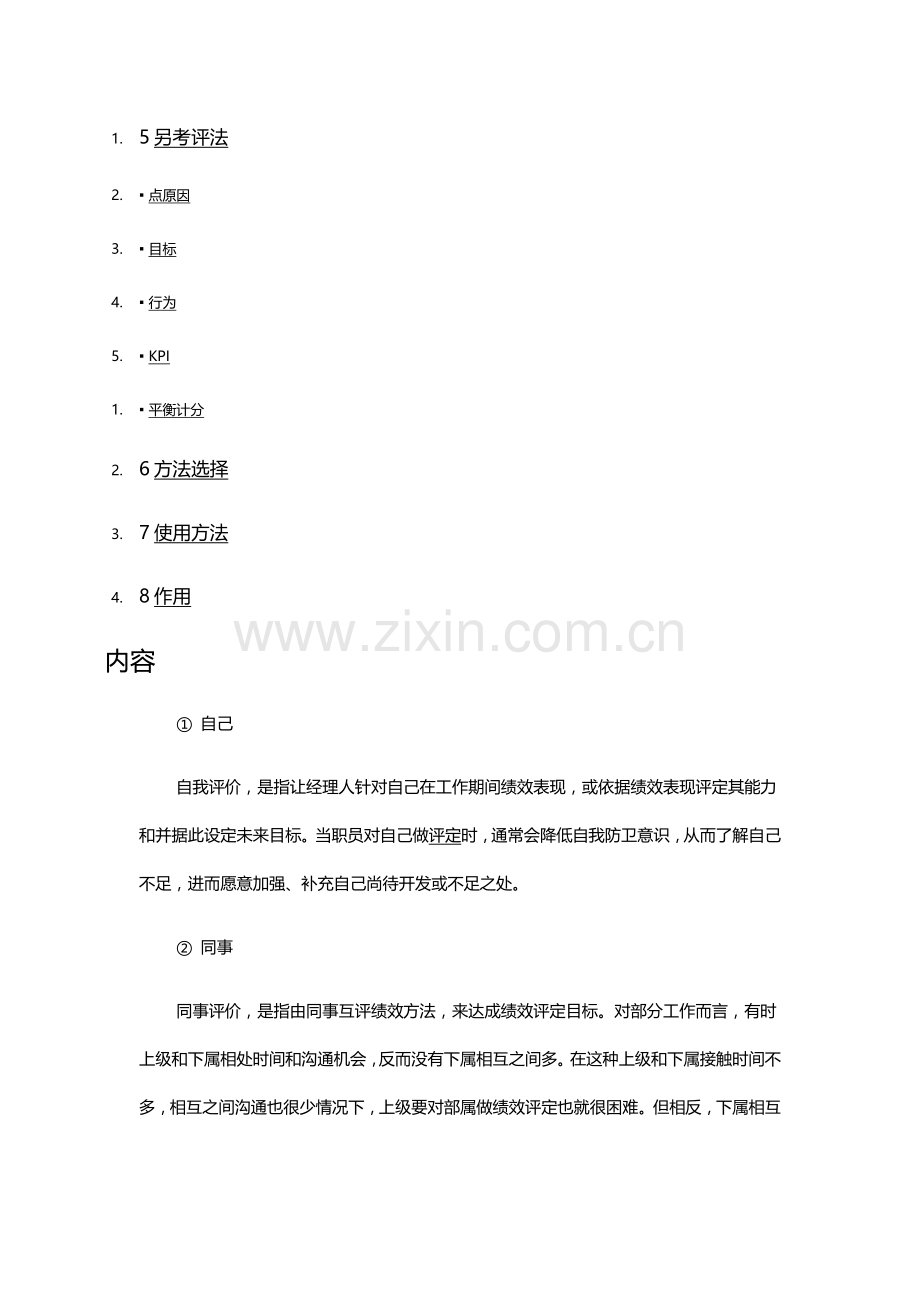 1. 5 另考评法

2. ▪ 点原因

3. ▪ 目标

4. ▪ 行为

5. ▪ KPI

1. ▪ 平衡计分

2. 6 方法选择

3. 7 使用方法

4. 8 作用

www.zixin.com.cn

内容

① 自己

自我评价，是指让经理人针对自己在工作期间绩效表现，或依据绩效表现评定其能力和并据此设定未来目标。当职员对自己做评定时，通常会降低自我防卫意识，从而了解自己不足，进而愿意加强、补充自己尚待开发或不足之处。

② 同事

同事评价，是指由同事互评绩效方法，来达成绩效评定目标。对部分工作而言，有时上级和下属相处时间和沟通机会，反而没有下属相互之间多。在这种上级和下属接触时间不多，相互之间沟通也很少情况下，上级要对部属做绩效评定也就很困难。但相反，下属相互